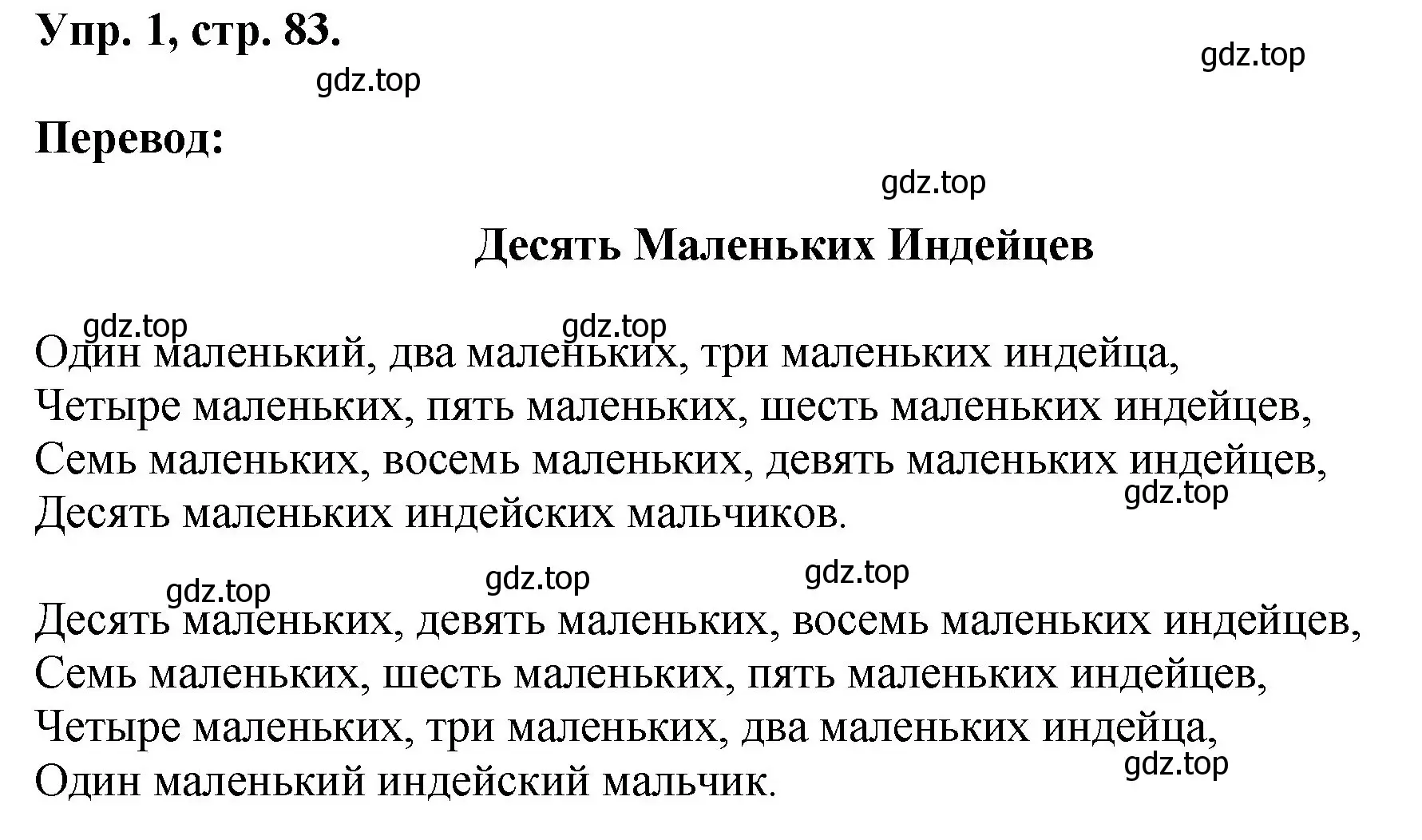 Упр. 1, стр. 83.

gdz.top

gdz.top

Перевод:

gdz.top

Десять Маленьких Индейцев

gdz.top gdz.top

Один маленький, два маленьких, три маленьких индейца,
Четыре маленьких, пять маленьких, шесть маленьких индейцев,
Семь маленьких, восемь маленьких, девять маленьких индейцев,
Десять маленьких индейских мальчиков.

gdz.top

gdz.top gdz.top gdz.top

Десять маленьких, девять маленьких, восемь маленьких индейцев,
Семь маленьких, шесть маленьких, пять маленьких индейцев,
Четыре маленьких, три маленьких, два маленьких индейца,
Один маленький индейский мальчик.

gdz.top